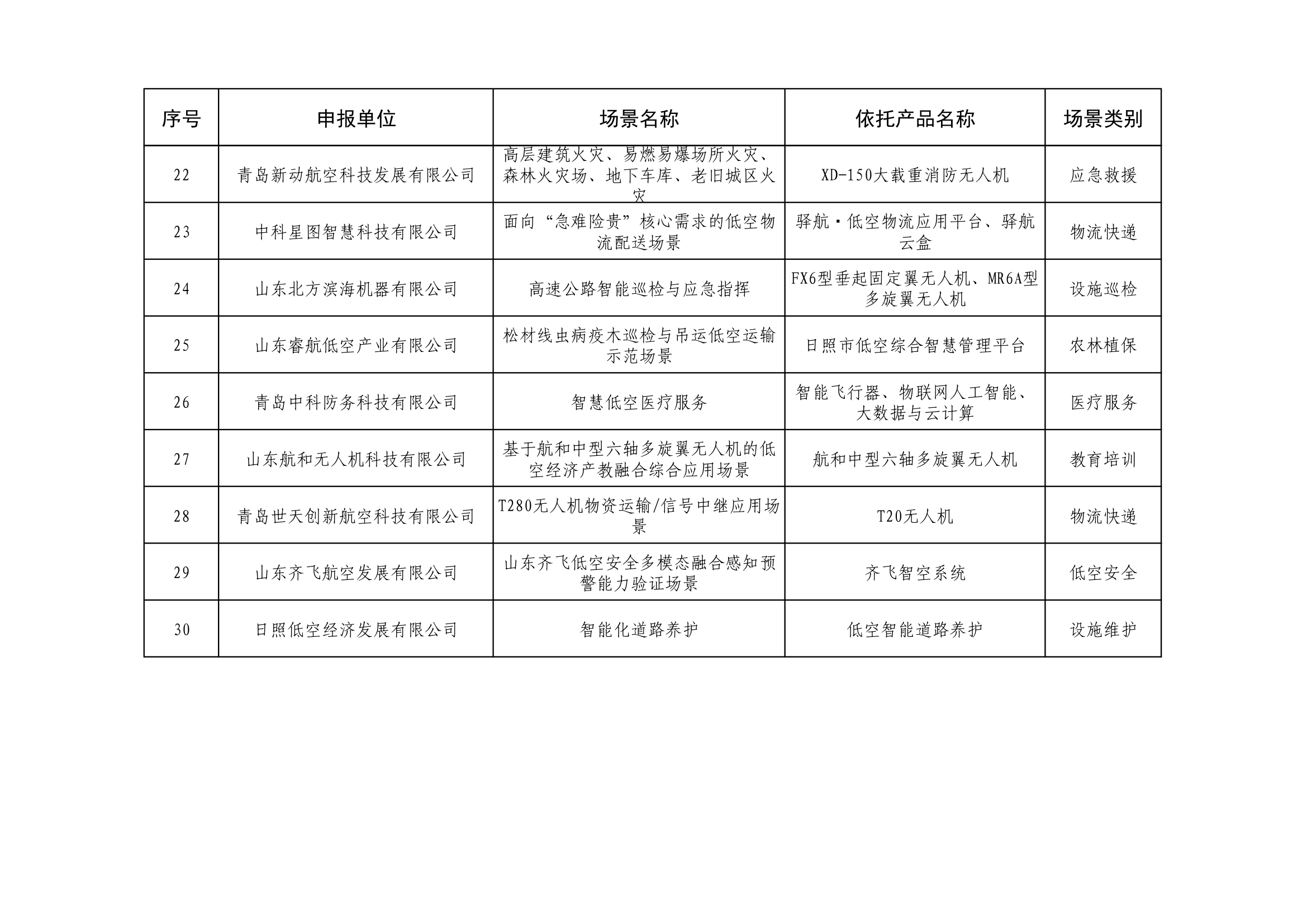 | 序号 | 申报单位 | 场景名称 | 依托产品名称 | 场景类别 |
|---|---|---|---|---|
| 22 | 青岛新动航空科技发展有限公司 | 高层建筑火灾、易燃易爆场所火灾、森林火灾场、地下车库、老旧城区火灾 | XD-150大载重消防无人机 | 应急救援 |
| 23 | 中科星图智慧科技有限公司 | 面向“急难险贵”核心需求的低空物流配送场景 | 驿航·低空物流应用平台、驿航云盒 | 物流快递 |
| 24 | 山东北方滨海机器有限公司 | 高速公路智能巡检与应急指挥 | FX6型垂起固定翼无人机、MR6A型多旋翼无人机 | 设施巡检 |
| 25 | 山东睿航低空产业有限公司 | 松材线虫病疫木巡检与吊运低空运输示范场景 | 日照市低空综合智慧管理平台 | 农林植保 |
| 26 | 青岛中科防务科技有限公司 | 智慧低空医疗服务 | 智能飞行器、物联网人工智能、大数据与云计算 | 医疗服务 |
| 27 | 山东航和无人机科技有限公司 | 基于航和中型六轴多旋翼无人机的低空经济产教融合综合应用场景 | 航和中型六轴多旋翼无人机 | 教育培训 |
| 28 | 青岛世天创新航空科技有限公司 | T280无人机物资运输/信号中继应用场景 | T20无人机 | 物流快递 |
| 29 | 山东齐飞航空发展有限公司 | 山东齐飞低空安全多模态融合感知预警能力验证场景 | 齐飞智空系统 | 低空安全 |
| 30 | 日照低空经济发展有限公司 | 智能化道路养护 | 低空智能道路养护 | 设施维护 |